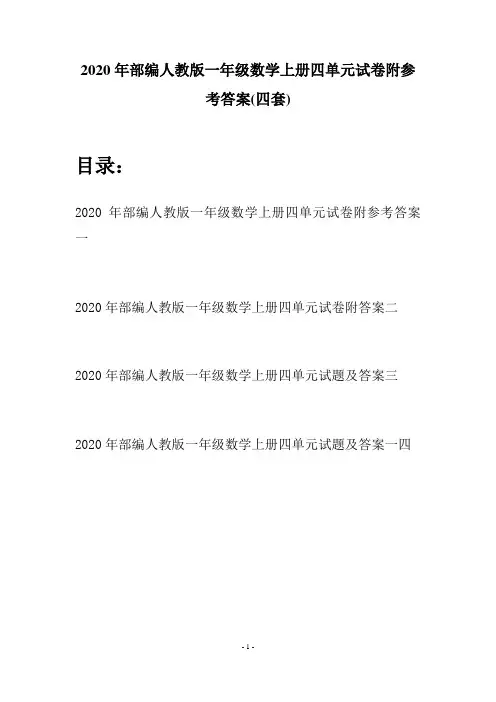 2020年部编人教版一年级数学上册四单元试卷附参考答案(四套)

目录：

2020年部编人教版一年级数学上册四单元试卷附参考答案一

2020年部编人教版一年级数学上册四单元试卷附答案二

2020年部编人教版一年级数学上册四单元试题及答案三

2020年部编人教版一年级数学上册四单元试题及答案一四

- 1 -